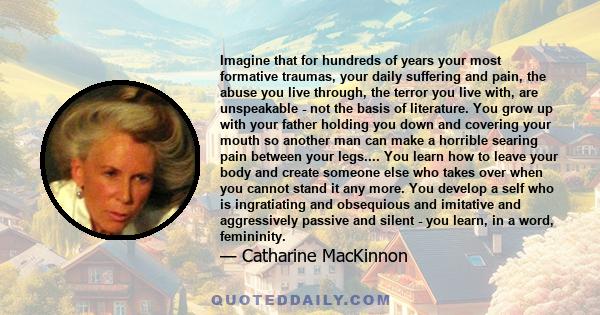 Imagine that for hundreds of years your most formative traumas, your daily suffering and pain, the abuse you live through, the terror you live with, are unspeakable - not the basis of literature. You grow up with your father holding you down and covering your mouth so another man can make a horrible searing pain between your legs.... You learn how to leave your body and create someone else who takes over when you cannot stand it any more. You develop a self who is ingratiating and obsequious and imitative and aggressively passive and silent - you learn, in a word, femininity.

— Catharine MacKinnon

QUOTEDDAILY.COM